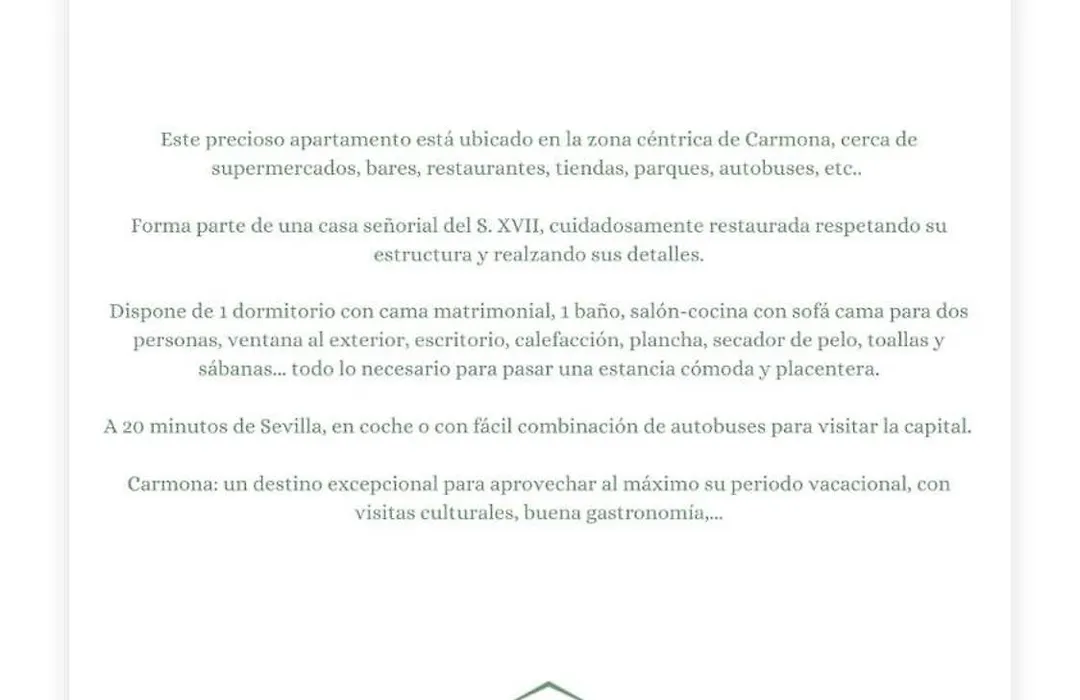 Este precioso apartamento está ubicado en la zona céntrica de Carmona, cerca de supermercados, bares, restaurantes, tiendas, parques, autobuses, etc..

Forma parte de una casa señorial del S. XVII, cuidadosamente restaurada respetando su estructura y realzando sus detalles.

Dispone de 1 dormitorio con cama matrimonial, 1 baño, salón-cocina con sofá cama para dos personas, ventana al exterior, escritorio, calefacción, plancha, secador de pelo, toallas y sábanas... todo lo necesario para pasar una estancia cómoda y placentera.

A 20 minutos de Sevilla, en coche o con fácil combinación de autobuses para visitar la capital.

Carmona: un destino excepcional para aprovechar al máximo su periodo vacacional, con visitas culturales, buena gastronomía,...